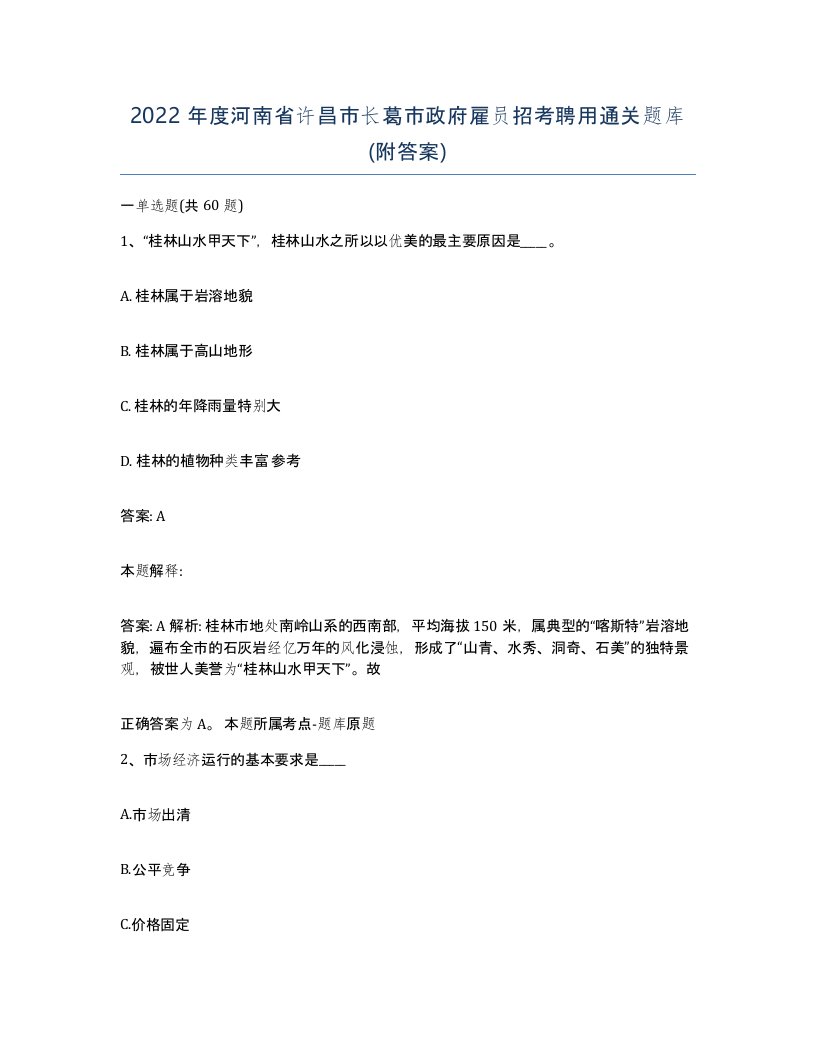 2022 年度河南省许昌市长葛市政府雇员招考聘用通关题库(附答案)

一单选题(共 60 题)

1、“桂林山水甲天下”，桂林山水之所以以优美的最主要原因是____。

A. 桂林属于岩溶地貌

B. 桂林属于高山地形

C. 桂林的年降雨量特别大

D. 桂林的植物种类丰富 参考

答案: A

本题解释:

答案: A 解析: 桂林市地处南岭山系的西南部，平均海拔 150 米，属典型的“喀斯特”岩溶地貌，遍布全市的石灰岩经亿万年的风化浸蚀，形成了“山青、水秀、洞奇、石美”的独特景观，被世人美誉为“桂林山水甲天下”。故

正确答案为 A。 本题所属考点-题库原题

2、市场经济运行的基本要求是____

A.市场出清

B.公平竞争

C.价格固定